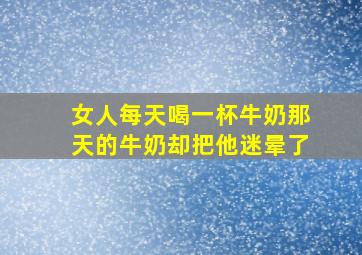 女人每天喝一杯牛奶那天的牛奶却把他迷晕了